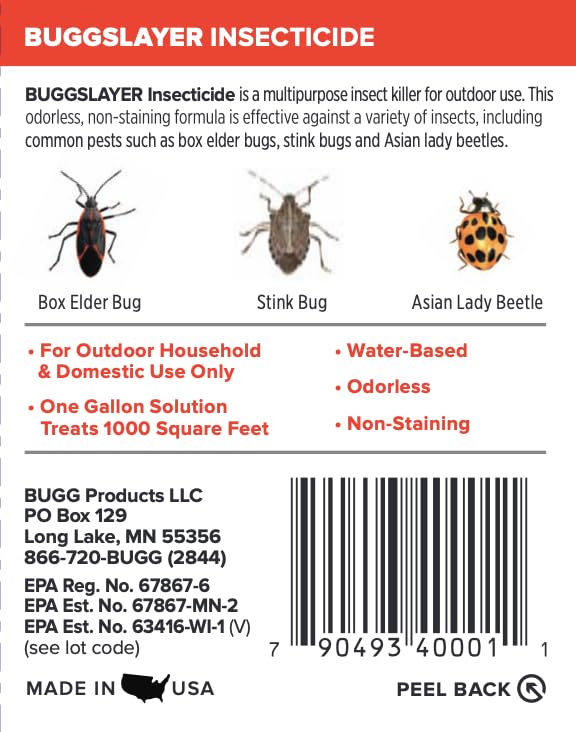 BUGGSLAYER INSECTICIDE

BUGGSLAYER Insecticide is a multipurpose insect killer for outdoor use. This odorless, non-staining formula is effective against a variety of insects, including common pests such as box elder bugs, stink bugs and Asian lady beetles.

Box Elder Bug

Stink Bug

Asian Lady Beetle

• For Outdoor Household & Domestic Use Only

• One Gallon Solution Treats 1000 Square Feet

• Water-Based

• Odorless

• Non-Staining

BUGG Products LLC
PO Box 129
Long Lake, MN 55356
866-720-BUGG (2844)

EPA Reg. No. 67867-6
EPA Est. No. 67867-MN-2
EPA Est. No. 63416-WI-1 (V)
(see lot code)

7 90493 40001 1

MADE IN USA

PEEL BACK